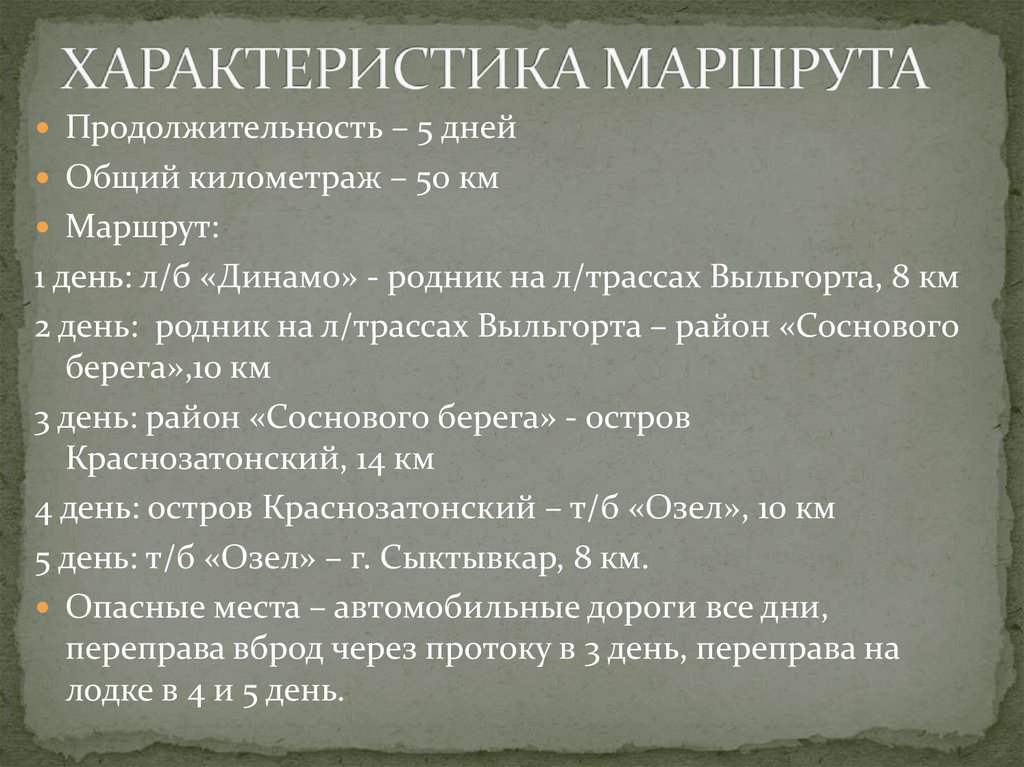 ХАРАКТЕРИСТИКА МАРШРУТА

Продолжительность – 5 дней

Общий километраж – 50 км

Маршрут:

1 день: л/б «Динамо» - родник на л/трассах Выльгорта, 8 км

2 день: родник на л/трассах Выльгорта – район «Соснового берега»,10 км

3 день: район «Соснового берега» - остров Краснозатонский, 14 км

4 день: остров Краснозатонский – т/б «Озел», 10 км

5 день: т/б «Озел» – г. Сыктывкар, 8 км.

Опасные места – автомобильные дороги все дни, переправа вброд через протоку в 3 день, переправа на лодке в 4 и 5 день.